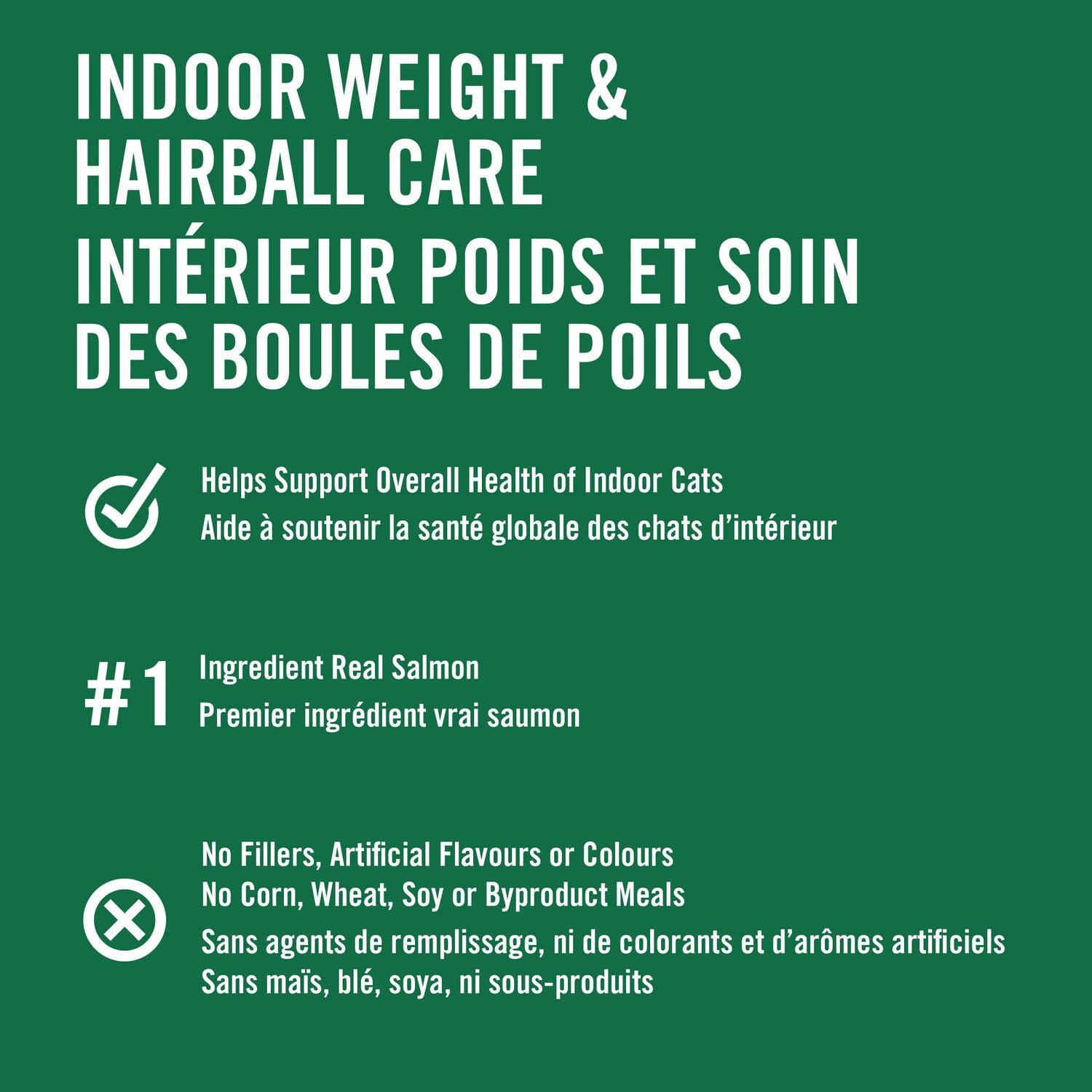 INDOOR WEIGHT & HAIRBALL CARE
INTÉRIEUR POIDS ET SOIN DES BOULES DE POILS

Helps Support Overall Health of Indoor Cats
Aide à soutenir la santé globale des chats d'intérieur

#1
Ingredient Real Salmon
Premier ingrédient vrai saumon

No Fillers, Artificial Flavours or Colours
No Corn, Wheat, Soy or Byproduct Meals
Sans agents de remplissage, ni de colorants et d'arômes artificiels
Sans maïs, blé, soya, ni sous-produits